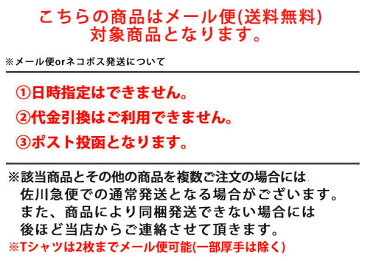 こちらの商品はメール便(送料無料)
対象商品となります。

※メール便orネコポス発送について

①日時指定はできません。

②代金引換はご利用できません。

③ポスト投函となります。

※該当商品とその他の商品を複数ご注文の場合には
佐川急便での通常発送となる場合がございます。
また、商品により同梱発送できない場合には
後ほど当店からご連絡させて頂きます。
※Tシャツは2枚までメール便可能(一部厚手は除く)